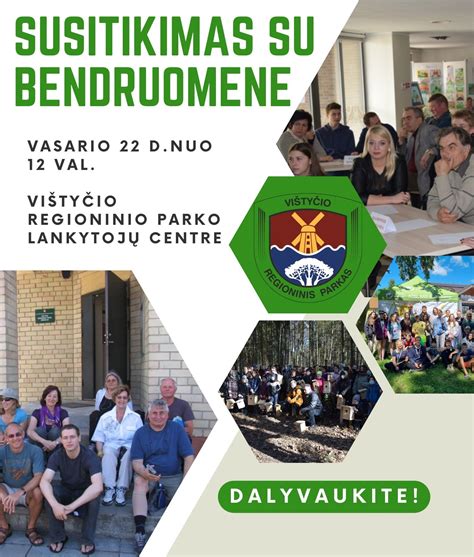 SUSITIKIMAS SU BENDRUOMENE

VASARIO 22 D.NUO 12 VAL.

VIŠTYČIO REGIONINIO PARKO LANKYTOJŲ CENTRE

VIŠTYČIO
REGIONINIS PARKAS

DALYVAUKITE!